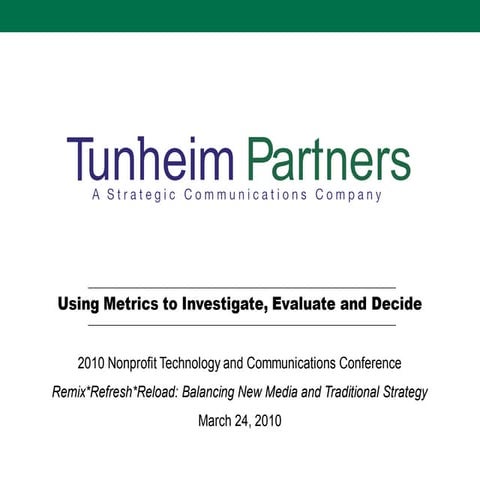 Tunheim Partners
A Strategic Communications Company

Using Metrics to Investigate, Evaluate and Decide

2010 Nonprofit Technology and Communications Conference

Remix*Refresh*Reload: Balancing New Media and Traditional Strategy

March 24, 2010